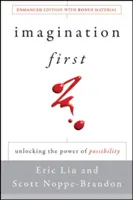 ENHANCED EDITION WITH BONUS MATERIAL

imagination

first

unlocking the power of possibility

Eric Liu and
Scott Noppe-Brandon